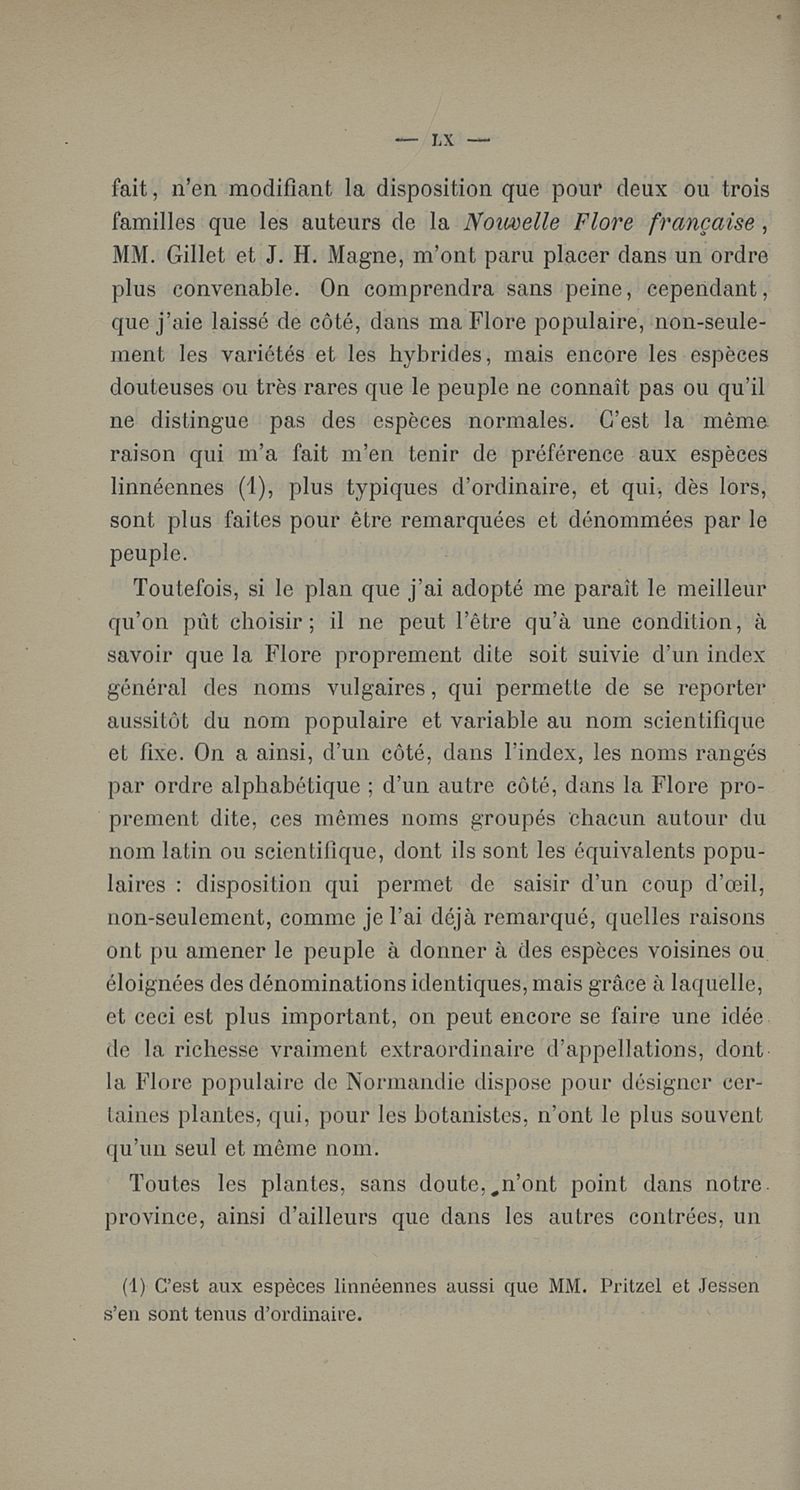 — LX —

fait, n'en modifiant la disposition que pour deux ou trois familles que les auteurs de la Nouvelle Flore française, MM. Gillet et J. H. Magne, m'ont paru placer dans un ordre plus convenable. On comprendra sans peine, cependant, que j'aie laissé de côté, dans ma Flore populaire, non-seulement les variétés et les hybrides, mais encore les espèces douteuses ou très rares que le peuple ne connaît pas ou qu'il ne distingue pas des espèces normales. C'est la même raison qui m'a fait m'en tenir de préférence aux espèces linnéennes (1), plus typiques d'ordinaire, et qui, dès lors, sont plus faites pour être remarquées et dénommées par le peuple.

Toutefois, si le plan que j'ai adopté me paraît le meilleur qu'on pût choisir ; il ne peut l'être qu'à une condition, à savoir que la Flore proprement dite soit suivie d'un index général des noms vulgaires, qui permette de se reporter aussitôt du nom populaire et variable au nom scientifique et fixe. On a ainsi, d'un côté, dans l'index, les noms rangés par ordre alphabétique ; d'un autre côté, dans la Flore proprement dite, ces mêmes noms groupés chacun autour du nom latin ou scientifique, dont ils sont les équivalents populaires : disposition qui permet de saisir d'un coup d'œil, non-seulement, comme je l'ai déjà remarqué, quelles raisons ont pu amener le peuple à donner à des espèces voisines ou éloignées des dénominations identiques, mais grâce à laquelle, et ceci est plus important, on peut encore se faire une idée de la richesse vraiment extraordinaire d'appellations, dont la Flore populaire de Normandie dispose pour désigner certaines plantes, qui, pour les botanistes, n'ont le plus souvent qu'un seul et même nom.

Toutes les plantes, sans doute, n'ont point dans notre province, ainsi d'ailleurs que dans les autres contrées, un

(1) C'est aux espèces linnéennes aussi que MM. Pritzel et Jessen s'en sont tenus d'ordinaire.